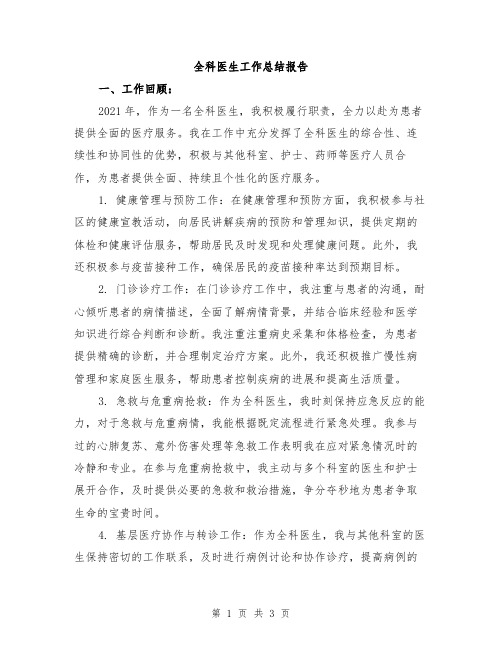 全科医生工作总结报告

一、工作回顾：

2021 年，作为一名全科医生，我积极履行职责，全力以赴为患者提供全面的医疗服务。我在工作中充分发挥了全科医生的综合性、连续性和协同性的优势，积极与其他科室、护士、药师等医疗人员合作，为患者提供全面、持续且个性化的医疗服务。

1. 健康管理与预防工作：在健康管理和预防方面，我积极参与社区的健康宣教活动，向居民讲解疾病的预防和管理知识，提供定期的体检和健康评估服务，帮助居民及时发现和处理健康问题。此外，我还积极参与疫苗接种工作，确保居民的疫苗接种率达到预期目标。

2. 门诊诊疗工作：在门诊诊疗工作中，我注重与患者的沟通，耐心倾听患者的病情描述，全面了解病情背景，并结合临床经验和医学知识进行综合判断和诊断。我注重注重病史采集和体格检查，为患者提供精确的诊断，并合理制定治疗方案。此外，我还积极推广慢性病管理和家庭医生服务，帮助患者控制疾病的进展和提高生活质量。

3. 急救与危重病抢救：作为全科医生，我时刻保持应急反应的能力，对于急救与危重病情，我能根据既定流程进行紧急处理。我参与过的心肺复苏、意外伤害处理等急救工作表明我在应对紧急情况时的冷静和专业。在参与危重病抢救中，我主动与多个科室的医生和护士展开合作，及时提供必要的急救和救治措施，争分夺秒地为患者争取生命的宝贵时间。

4. 基层医疗协作与转诊工作：作为全科医生，我与其他科室的医生保持密切的工作联系，及时进行病例讨论和协作诊疗，提高病例的

第 1 页 共 3 页